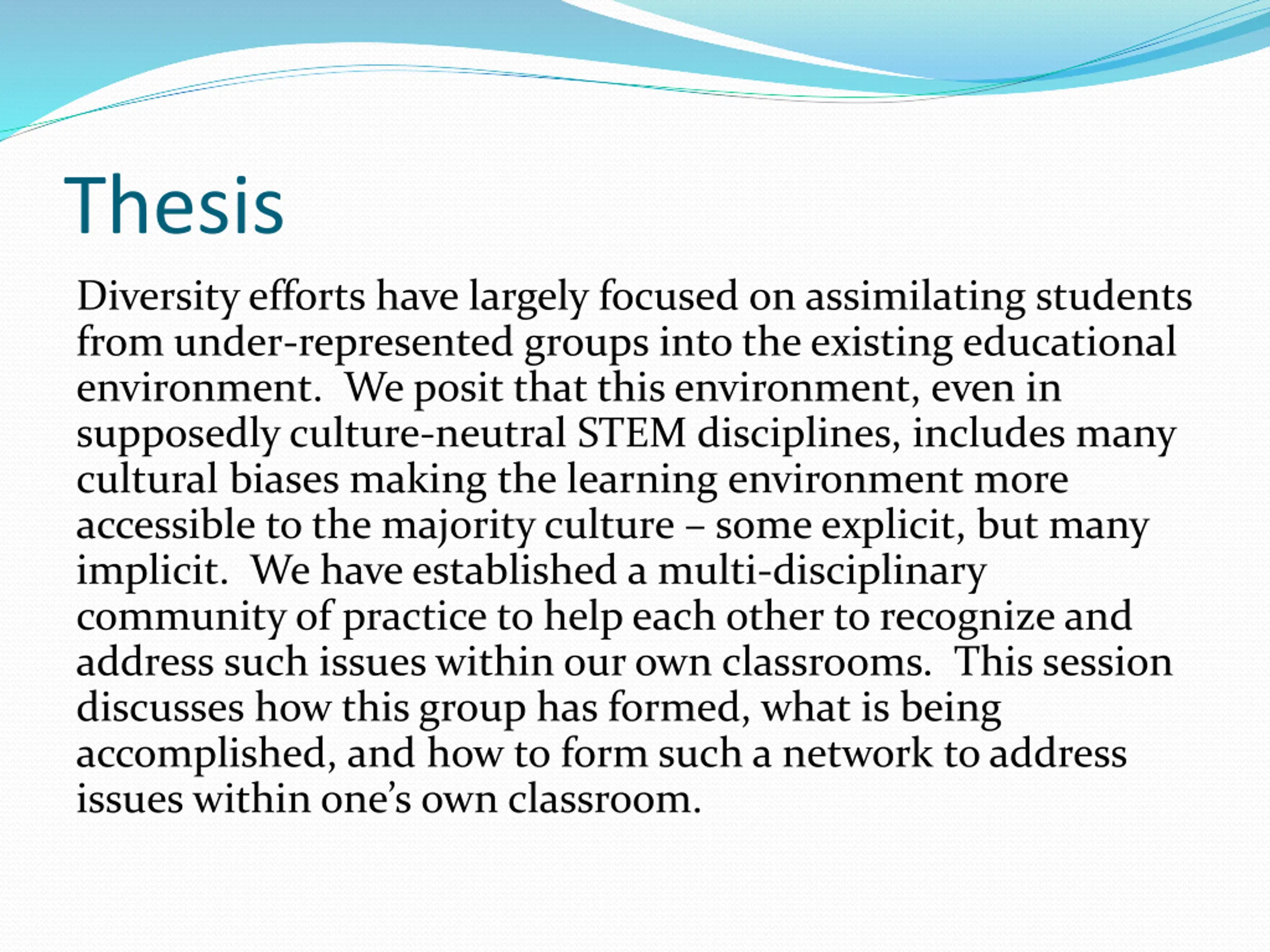 Thesis

Diversity efforts have largely focused on assimilating students from under-represented groups into the existing educational environment. We posit that this environment, even in supposedly culture-neutral STEM disciplines, includes many cultural biases making the learning environment more accessible to the majority culture – some explicit, but many implicit. We have established a multi-disciplinary community of practice to help each other to recognize and address such issues within our own classrooms. This session discusses how this group has formed, what is being accomplished, and how to form such a network to address issues within one's own classroom.